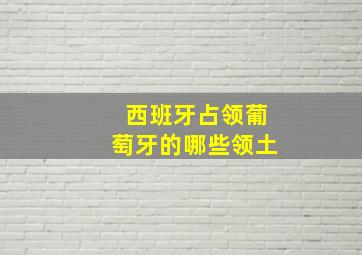 西班牙占领葡萄牙的哪些领土